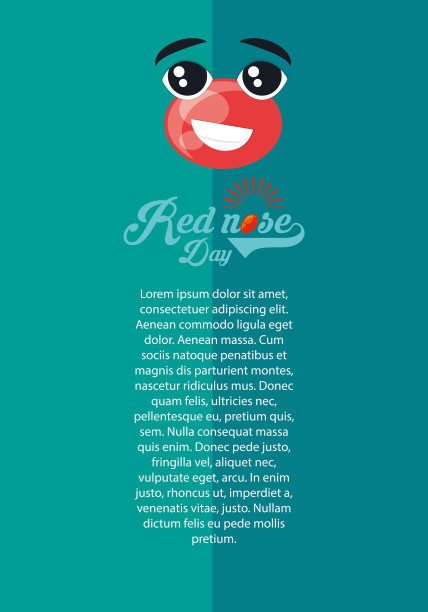 Red nose
Day

Lorem ipsum dolor sit amet, consectetuer adipiscing elit. Aenean commodo ligula eget dolor. Aenean massa. Cum sociis natoque penatibus et magnis dis parturient montes, nascetur ridiculus mus. Donec quam felis, ultricies nec, pellentesque eu, pretium quis, sem. Nulla consequat massa quis enim. Donec pede justo, fringilla vel, aliquet nec, vulputate eget, arcu. In enim justo, rhoncus ut, imperdiet a, venenatis vitae, justo. Nullam dictum felis eu pede mollis pretium.